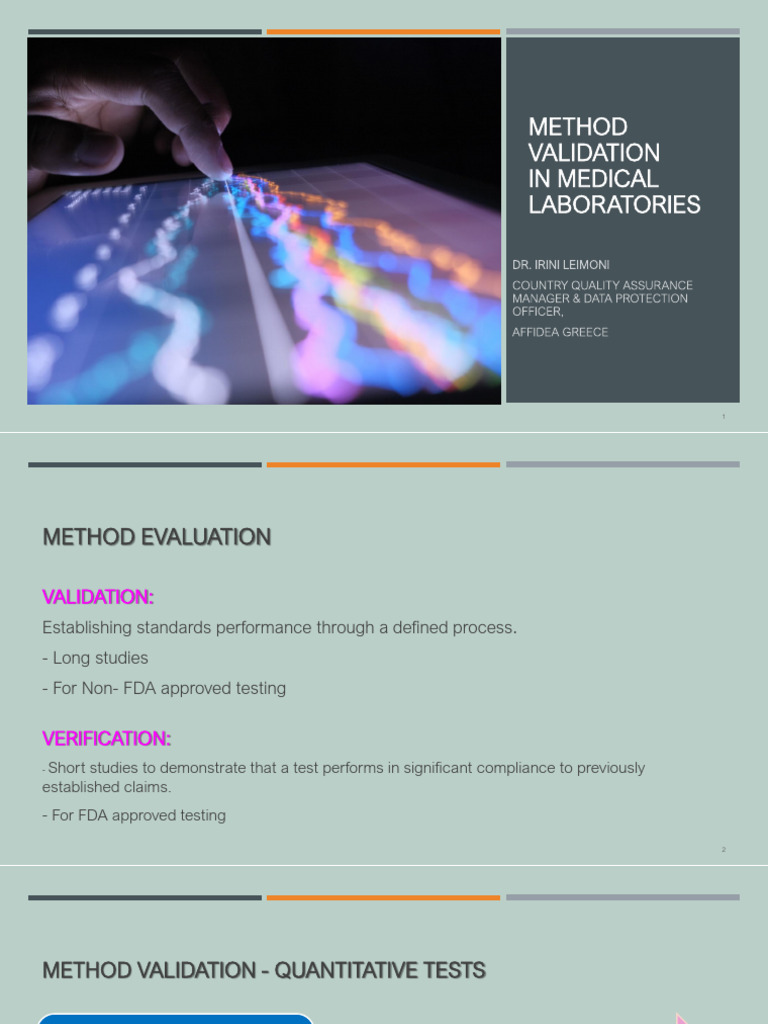 METHOD VALIDATION IN MEDICAL LABORATORIES

DR. IRINI LEIMONI

COUNTRY QUALITY ASSURANCE MANAGER & DATA PROTECTION OFFICER,

AFFIDEA GREECE

1

METHOD EVALUATION

VALIDATION:

Establishing standards performance through a defined process.

- Long studies

- For Non- FDA approved testing

VERIFICATION:

- Short studies to demonstrate that a test performs in significant compliance to previously established claims.

- For FDA approved testing

2

METHOD VALIDATION - QUANTITATIVE TESTS